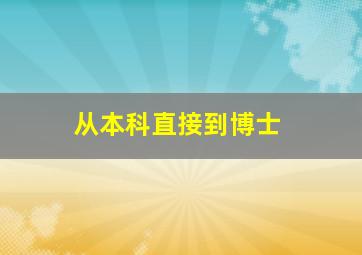 从本科直接到博士